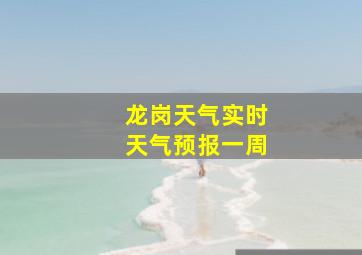 龙岗天气实时
天气预报一周